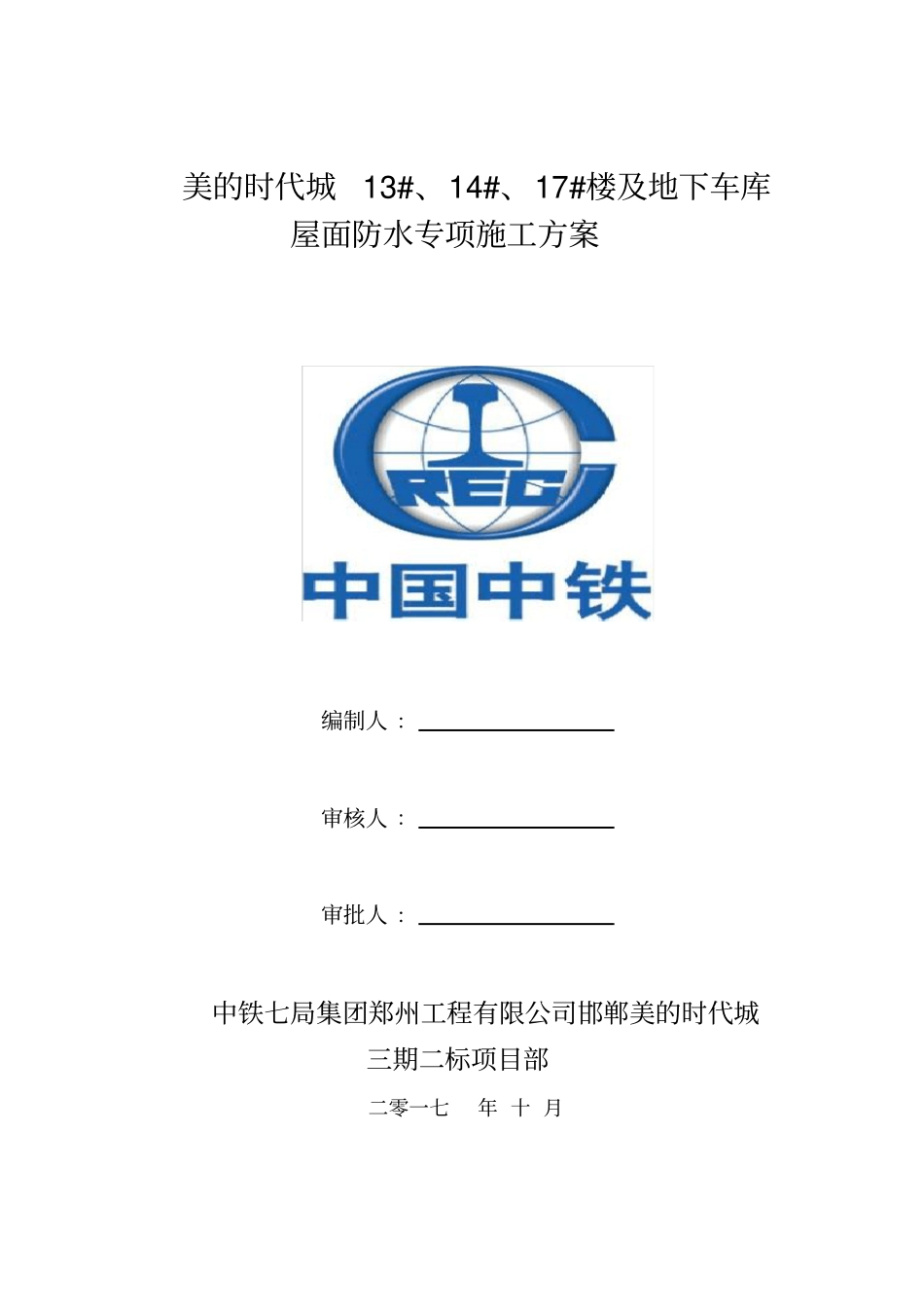 美的时代城 13#、14#、17#楼及地下车库
屋面防水专项施工方案

CREC
中国中铁

编制人：

审核人：

审批人：

中铁七局集团郑州工程有限公司邯郸美的时代城
三期二标项目部

二零一七 年 十 月